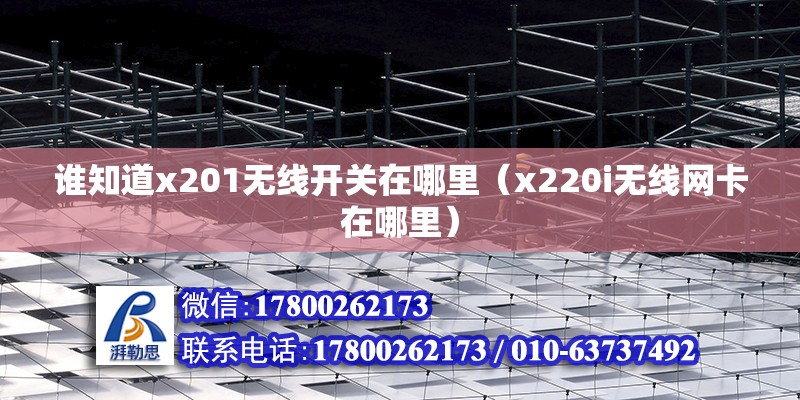 谁知道x201无线开关在哪里（x220i无线网卡在哪里）

湃勒思

微信:17800262173

联系电话:17800262173 / 010-63737492